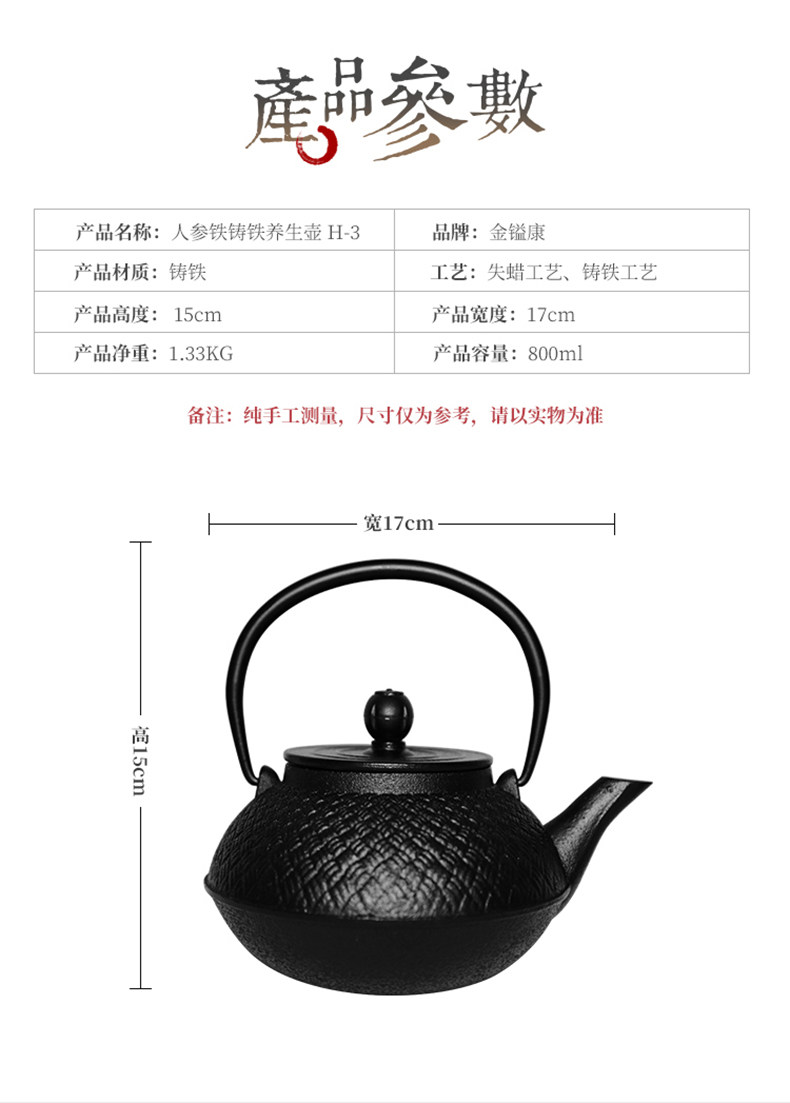 產品參數

产品名称：人参铁铸铁养生壶 H-3
品牌：金镒康
产品材质：铸铁
工艺：失蜡工艺、铸铁工艺
产品高度：15cm
产品宽度：17cm
产品净重：1.33KG
产品容量：800ml

备注：纯手工测量，尺寸仅为参考，请以实物为准

宽17cm

高15cm